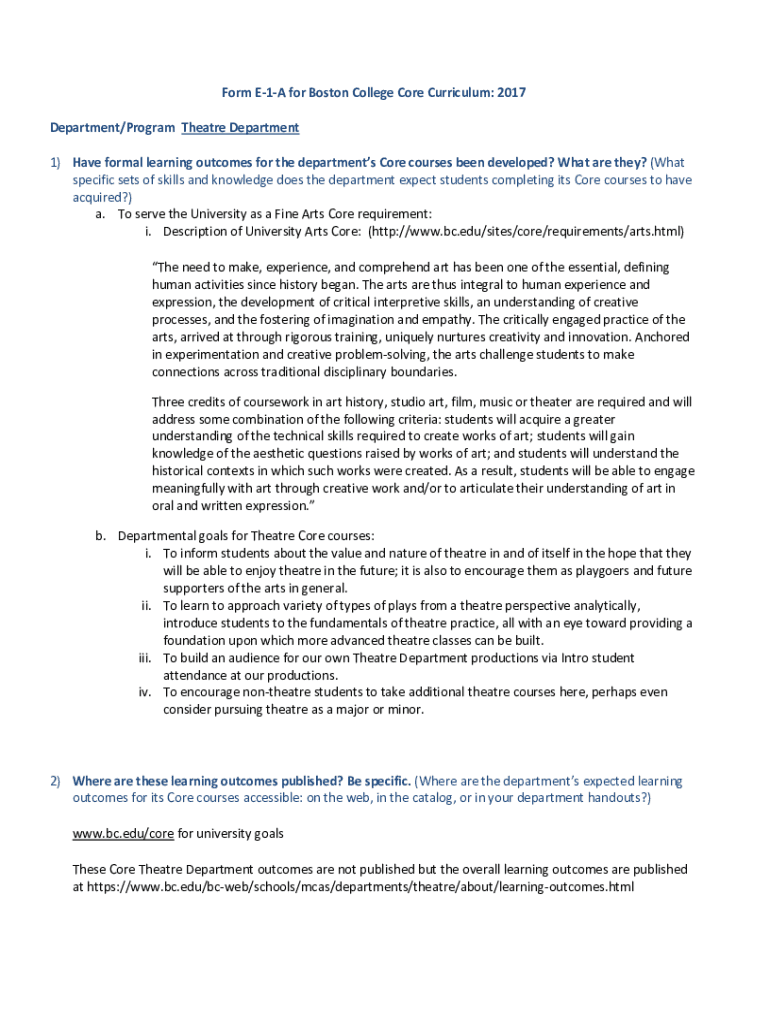 Form E-1-A for Boston College Core Curriculum: 2017

Department/Program Theatre Department

1) Have formal learning outcomes for the department's Core courses been developed? What are they? (What specific sets of skills and knowledge does the department expect students completing its Core courses to have acquired?)

a. To serve the University as a Fine Arts Core requirement:

i. Description of University Arts Core: (http://www.bc.edu/sites/core/requirements/arts.html)

"The need to make, experience, and comprehend art has been one of the essential, defining human activities since history began. The arts are thus integral to human experience and expression, the development of critical interpretive skills, an understanding of creative processes, and the fostering of imagination and empathy. The critically engaged practice of the arts, arrived at through rigorous training, uniquely nurtures creativity and innovation. Anchored in experimentation and creative problem-solving, the arts challenge students to make connections across traditional disciplinary boundaries.

Three credits of coursework in art history, studio art, film, music or theater are required and will address some combination of the following criteria: students will acquire a greater understanding of the technical skills required to create works of art; students will gain knowledge of the aesthetic questions raised by works of art; and students will understand the historical contexts in which such works were created. As a result, students will be able to engage meaningfully with art through creative work and/or to articulate their understanding of art in oral and written expression."

b. Departmental goals for Theatre Core courses:

i. To inform students about the value and nature of theatre in and of itself in the hope that they will be able to enjoy theatre in the future; it is also to encourage them as playgoers and future supporters of the arts in general.

ii. To learn to approach variety of types of plays from a theatre perspective analytically, introduce students to the fundamentals of theatre practice, all with an eye toward providing a foundation upon which more advanced theatre classes can be built.

iii. To build an audience for our own Theatre Department productions via Intro student attendance at our productions.

iv. To encourage non-theatre students to take additional theatre courses here, perhaps even consider pursuing theatre as a major or minor.

2) Where are these learning outcomes published? Be specific. (Where are the department's expected learning outcomes for its Core courses accessible: on the web, in the catalog, or in your department handouts?)

www.bc.edu/core for university goals

These Core Theatre Department outcomes are not published but the overall learning outcomes are published at https://www.bc.edu/bc-web/schools/mcas/departments/theatre/about/learning-outcomes.html